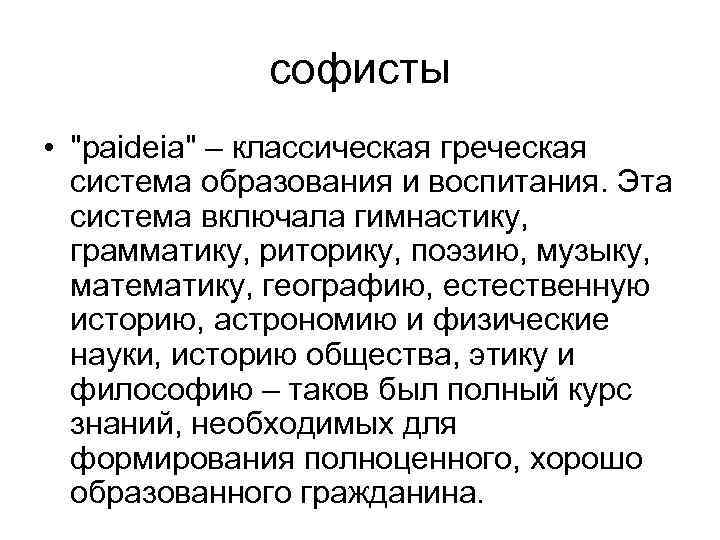 софисты

• "paideia" – классическая греческая система образования и воспитания. Эта система включала гимнастику, грамматику, риторику, поэзию, музыку, математику, географию, естественную историю, астрономию и физические науки, историю общества, этику и философию – таков был полный курс знаний, необходимых для формирования полноценного, хорошо образованного гражданина.